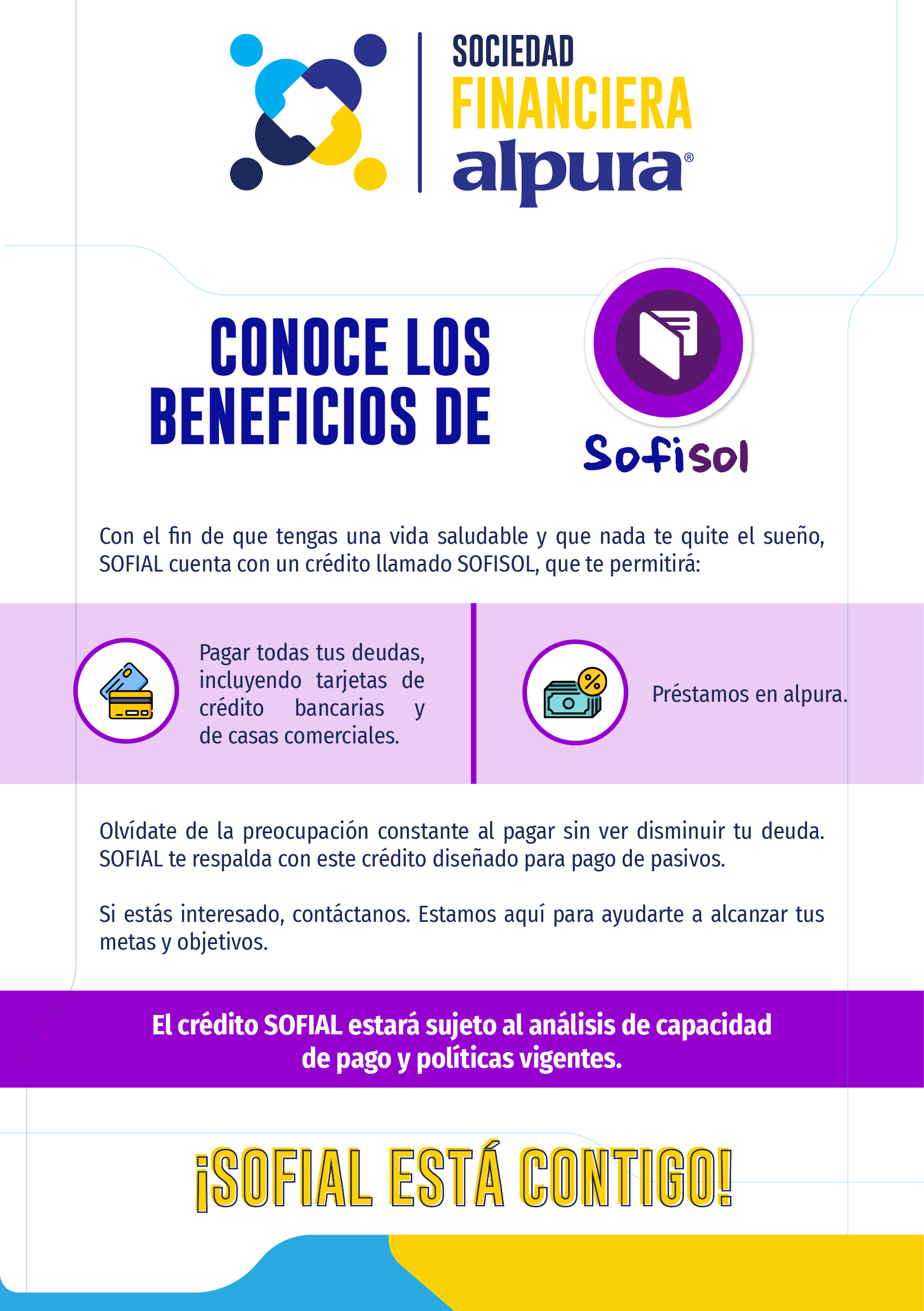 SOCIEDAD
FINANCIERA
alpura®

CONOCE LOS BENEFICIOS DE

Sofisol

Con el fin de que tengas una vida saludable y que nada te quite el sueño, SOFIAL cuenta con un crédito llamado SOFISOL, que te permitirá:

Pagar todas tus deudas, incluyendo tarjetas de crédito bancarias y de casas comerciales.

Préstamos en alpura.

Olvídate de la preocupación constante al pagar sin ver disminuir tu deuda. SOFIAL te respalda con este crédito diseñado para pago de pasivos.

Si estás interesado, contáctanos. Estamos aquí para ayudarte a alcanzar tus metas y objetivos.

El crédito SOFIAL estará sujeto al análisis de capacidad de pago y políticas vigentes.

¡SOFIAL ESTÁ CONTIGO!